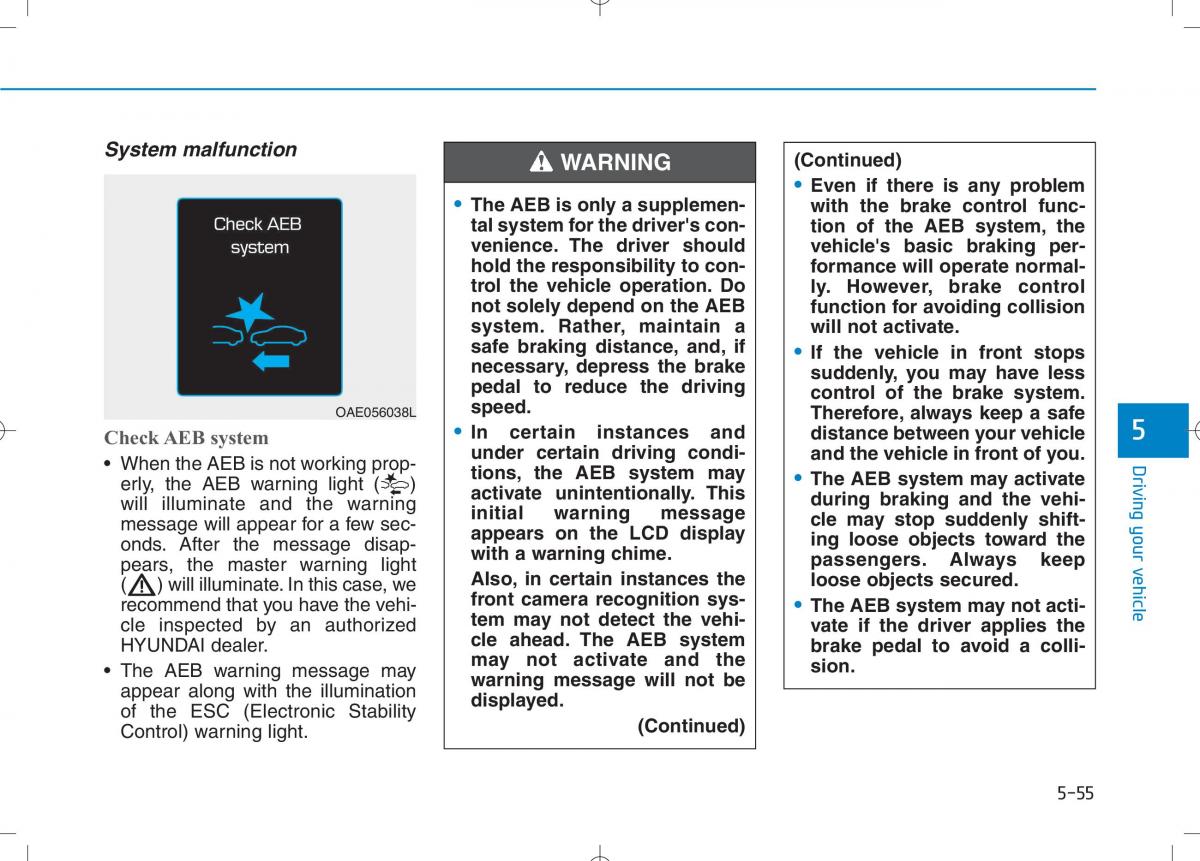 System malfunction

Check AEB system

OAE056038L

Check AEB system

• When the AEB is not working properly, the AEB warning light ( ) will illuminate and the warning message will appear for a few seconds. After the message disappears, the master warning light ( ) will illuminate. In this case, we recommend that you have the vehicle inspected by an authorized HYUNDAI dealer.

• The AEB warning message may appear along with the illumination of the ESC (Electronic Stability Control) warning light.

WARNING

• The AEB is only a supplemental system for the driver's convenience. The driver should hold the responsibility to control the vehicle operation. Do not solely depend on the AEB system. Rather, maintain a safe braking distance, and, if necessary, depress the brake pedal to reduce the driving speed.

• In certain instances and under certain driving conditions, the AEB system may activate unintentionally. This initial warning message appears on the LCD display with a warning chime.

Also, in certain instances the front camera recognition system may not detect the vehicle ahead. The AEB system may not activate and the warning message will not be displayed.

(Continued)

(Continued)

• Even if there is any problem with the brake control function of the AEB system, the vehicle's basic braking performance will operate normally. However, brake control function for avoiding collision will not activate.

• If the vehicle in front stops suddenly, you may have less control of the brake system. Therefore, always keep a safe distance between your vehicle and the vehicle in front of you.

• The AEB system may activate during braking and the vehicle may stop suddenly shifting loose objects toward the passengers. Always keep loose objects secured.

• The AEB system may not activate if the driver applies the brake pedal to avoid a collision.

5

Driving your vehicle

5-55